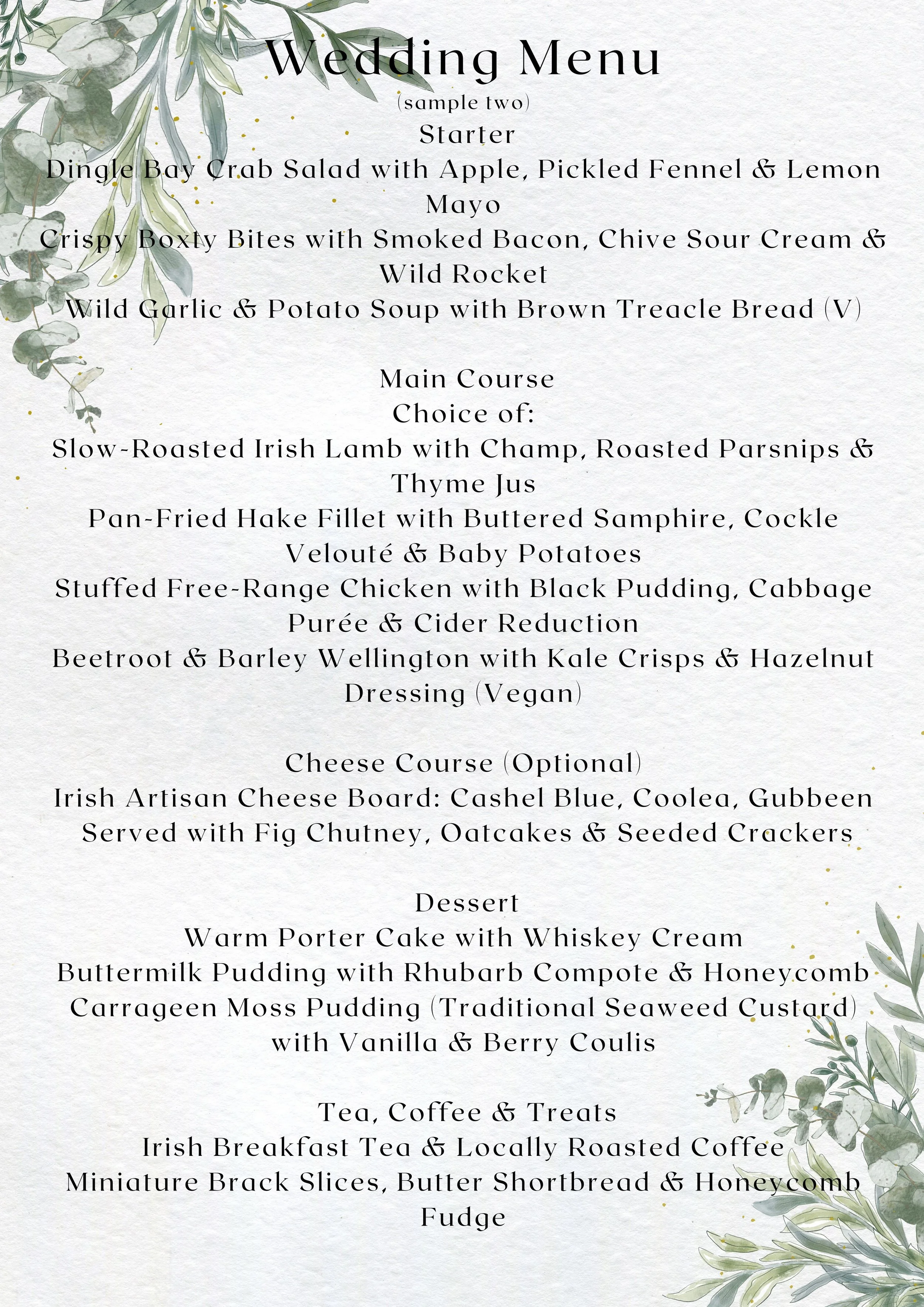 Wedding Menu
(sample two)
Starter
Dingle Bay Crab Salad with Apple, Pickled Fennel & Lemon Mayo
Crispy Boxty Bites with Smoked Bacon, Chive Sour Cream & Wild Rocket
Wild Garlic & Potato Soup with Brown Treacle Bread (V)

Main Course
Choice of:
Slow-Roasted Irish Lamb with Champ, Roasted Parsnips & Thyme Jus
Pan-Fried Hake Fillet with Buttered Samphire, Cockle Velouté & Baby Potatoes
Stuffed Free-Range Chicken with Black Pudding, Cabbage Purée & Cider Reduction
Beetroot & Barley Wellington with Kale Crisps & Hazelnut Dressing (Vegan)

Cheese Course (Optional)
Irish Artisan Cheese Board: Cashel Blue, Coolea, Gubbeen
Served with Fig Chutney, Oatcakes & Seeded Crackers

Dessert
Warm Porter Cake with Whiskey Cream
Buttermilk Pudding with Rhubarb Compote & Honeycomb
Carrageen Moss Pudding (Traditional Seaweed Custard) with Vanilla & Berry Coulis

Tea, Coffee & Treats
Irish Breakfast Tea & Locally Roasted Coffee
Miniature Brack Slices, Butter Shortbread & Honeycomb Fudge